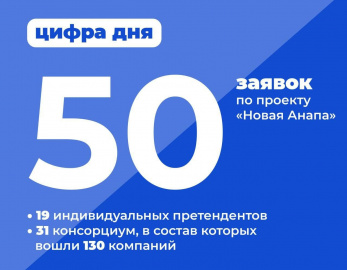 цифра дня

50

заявок по проекту «Новая Анапа»

• 19 индивидуальных претендентов
• 31 консорциум, в состав которых вошли 130 компаний